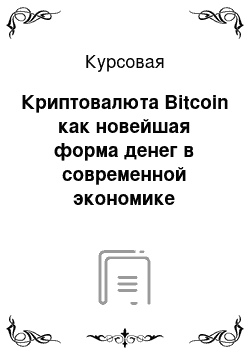 Курсовая

Криптовалюта Bitcoin как новейшая форма денег в современной экономике